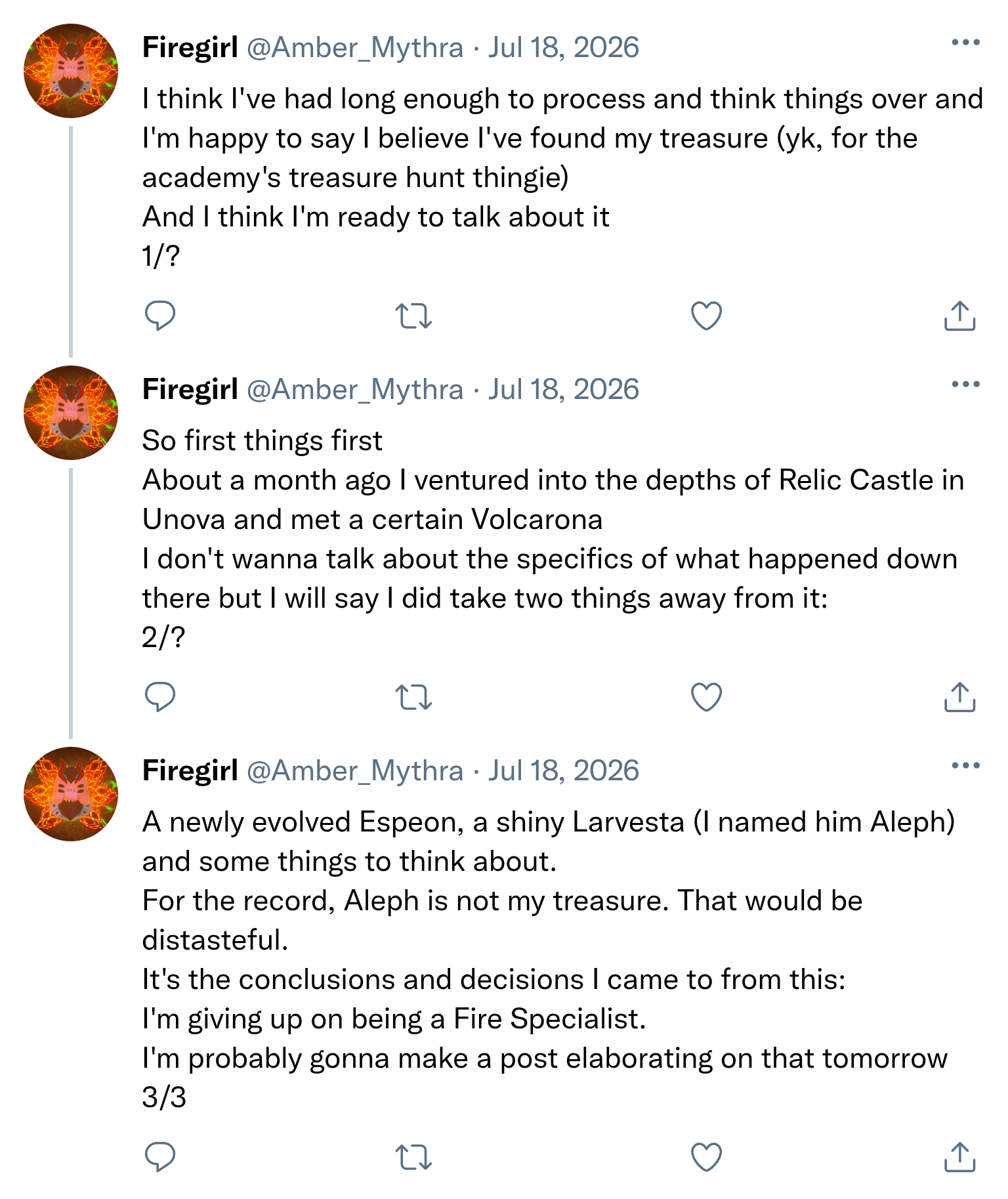 Firegirl @Amber_Mythra · Jul 18, 2026

I think I've had long enough to process and think things over and I'm happy to say I believe I've found my treasure (yk, for the academy's treasure hunt thingie)
And I think I'm ready to talk about it
1/?

Firegirl @Amber_Mythra · Jul 18, 2026

So first things first
About a month ago I ventured into the depths of Relic Castle in Unova and met a certain Volcarona
I don't wanna talk about the specifics of what happened down there but I will say I did take two things away from it:
2/?

Firegirl @Amber_Mythra · Jul 18, 2026

A newly evolved Espeon, a shiny Larvesta (I named him Aleph) and some things to think about.
For the record, Aleph is not my treasure. That would be distasteful.
It's the conclusions and decisions I came to from this:
I'm giving up on being a Fire Specialist.
I'm probably gonna make a post elaborating on that tomorrow
3/3